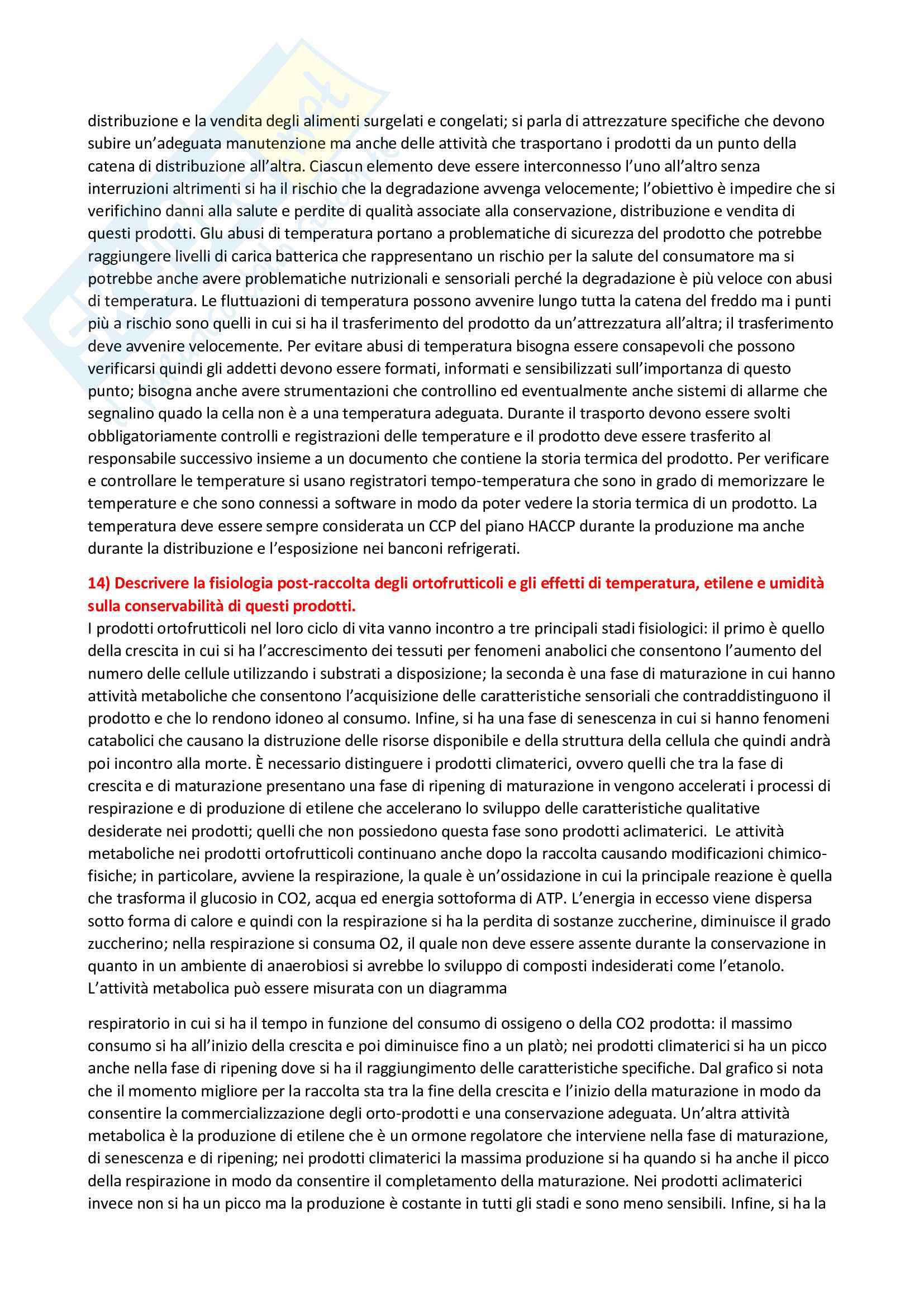 distribuzione e la vendita degli alimenti surgelati e congelati; si parla di attrezzature specifiche che devono subire un'adeguata manutenzione ma anche delle attività che trasportano i prodotti da un punto della catena di distribuzione all'altra. Ciascun elemento deve essere interconnesso l'uno all'altro senza interruzioni altrimenti si ha il rischio che la degradazione avvenga velocemente; l'obiettivo è impedire che si verifichino danni alla salute e perdite di qualità associate alla conservazione, distribuzione e vendita di questi prodotti. Glu abusi di temperatura portano a problematiche di sicurezza del prodotto che potrebbe raggiungere livelli di carica batterica che rappresentano un rischio per la salute del consumatore ma si potrebbe anche avere problematiche nutrizionali e sensoriali perché la degradazione è più veloce con abusi di temperatura. Le fluttuazioni di temperatura possono avvenire lungo tutta la catena del freddo ma i punti più a rischio sono quelli in cui si ha il trasferimento del prodotto da un'attrezzatura all'altra; il trasferimento deve avvenire velocemente. Per evitare abusi di temperatura bisogna essere consapevoli che possono verificarsi quindi gli addetti devono essere formati, informati e sensibilizzati sull'importanza di questo punto; bisogna anche avere strumentazioni che controllino ed eventualmente anche sistemi di allarme che segnalino quado la cella non è a una temperatura adeguata. Durante il trasporto devono essere svolti obbligatoriamente controlli e registrazioni delle temperature e il prodotto deve essere trasferito al responsabile successivo insieme a un documento che contiene la storia termica del prodotto. Per verificare e controllare le temperature si usano registratori tempo-temperatura che sono in grado di memorizzare le temperature e che sono connessi a software in modo da poter vedere la storia termica di un prodotto. La temperatura deve essere sempre considerata un CCP del piano HACCP durante la produzione ma anche durante la distribuzione e l'esposizione nei banconi refrigerati.

14) Descrivere la fisiologia post-raccolta degli ortofrutticoli e gli effetti di temperatura, etilene e umidità sulla conservabilità di questi prodotti.
I prodotti ortofrutticoli nel loro ciclo di vita vanno incontro a tre principali stadi fisiologici: il primo è quello della crescita in cui si ha l'accrescimento dei tessuti per fenomeni anabolici che consentono l'aumento del numero delle cellule utilizzando i substrati a disposizione; la seconda è una fase di maturazione in cui hanno attività metaboliche che consentono l'acquisizione delle caratteristiche sensoriali che contraddistinguono il prodotto e che lo rendono idoneo al consumo. Infine, si ha una fase di senescenza in cui si hanno fenomeni catabolici che causano la distruzione delle risorse disponibile e della struttura della cellula che quindi andrà poi incontro alla morte. È necessario distinguere i prodotti climaterici, ovvero quelli che tra la fase di crescita e di maturazione presentano una fase di ripening di maturazione in vengono accelerati i processi di respirazione e di produzione di etilene che accelerano lo sviluppo delle caratteristiche qualitative desiderate nei prodotti; quelli che non possiedono questa fase sono prodotti aclimaterici. Le attività metaboliche nei prodotti ortofrutticoli continuano anche dopo la raccolta causando modificazioni chimico-fisiche; in particolare, avviene la respirazione, la quale è un'ossidazione in cui la principale reazione è quella che trasforma il glucosio in CO2, acqua ed energia sottoforma di ATP. L'energia in eccesso viene dispersa sotto forma di calore e quindi con la respirazione si ha la perdita di sostanze zuccherine, diminuisce il grado zuccherino; nella respirazione si consuma O2, il quale non deve essere assente durante la conservazione in quanto in un ambiente di anaerobiosi si avrebbe lo sviluppo di composti indesiderati come l'etanolo. L'attività metabolica può essere misurata con un diagramma

respiratorio in cui si ha il tempo in funzione del consumo di ossigeno o della CO2 prodotta: il massimo consumo si ha all'inizio della crescita e poi diminuisce fino a un platò; nei prodotti climaterici si ha un picco anche nella fase di ripening dove si ha il raggiungimento delle caratteristiche specifiche. Dal grafico si nota che il momento migliore per la raccolta sta tra la fine della crescita e l'inizio della maturazione in modo da consentire la commercializzazione degli orto-prodotti e una conservazione adeguata. Un'altra attività metabolica è la produzione di etilene che è un ormone regolatore che interviene nella fase di maturazione, di senescenza e di ripening; nei prodotti climaterici la massima produzione si ha quando si ha anche il picco della respirazione in modo da consentire il completamento della maturazione. Nei prodotti aclimaterici invece non si ha un picco ma la produzione è costante in tutti gli stadi e sono meno sensibili. Infine, si ha la